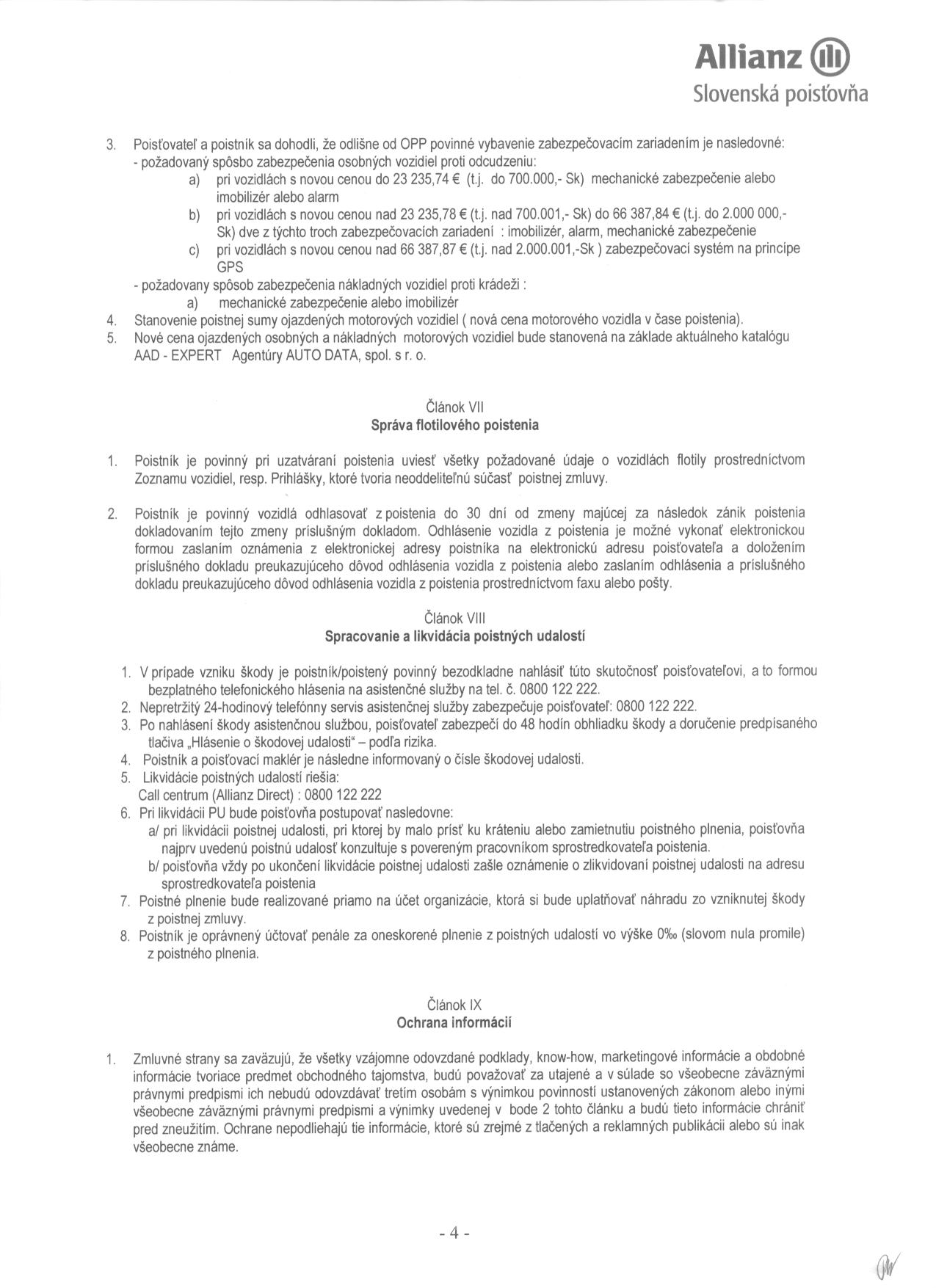 Allianz
Slovenská poisťovňa

3. Poisťovateľ a poistník sa dohodli, že odlišne od OPP povinné vybavenie zabezpečovacím zariadením je nasledovné:
- požadovaný spôsbo zabezpečenia osobných vozidiel proti odcudzeniu:
a) pri vozidlách s novou cenou do 23 235,74 € (t.j. do 700.000,- Sk) mechanické zabezpečenie alebo imobilizér alebo alarm
b) pri vozidlách s novou cenou nad 23 235,78 € (t.j. nad 700.001,- Sk) do 66 387,84 € (t.j. do 2.000 000,- Sk) dve z týchto troch zabezpečovacích zariadení : imobilizér, alarm, mechanické zabezpečenie
c) pri vozidlách s novou cenou nad 66 387,87 € (t.j. nad 2.000.001,-Sk ) zabezpečovací systém na princípe GPS
- požadovany spôsob zabezpečenia nákladných vozidiel proti krádeži :
a) mechanické zabezpečenie alebo imobilizér
4. Stanovenie poistnej sumy ojazdených motorových vozidiel ( nová cena motorového vozidla v čase poistenia).
5. Nové cena ojazdených osobných a nákladných motorových vozidiel bude stanovená na základe aktuálneho katalógu AAD - EXPERT Agentúry AUTO DATA, spol. s r. o.

Článok VII
Správa flotilového poistenia

1. Poistník je povinný pri uzatváraní poistenia uviesť všetky požadované údaje o vozidlách flotily prostredníctvom Zoznamu vozidiel, resp. Prihlášky, ktoré tvoria neoddeliteľnú súčasť poistnej zmluvy.

2. Poistník je povinný vozidlá odhlasovať z poistenia do 30 dní od zmeny majúcej za následok zánik poistenia dokladovaním tejto zmeny príslušným dokladom. Odhlásenie vozidla z poistenia je možné vykonať elektronickou formou zaslaním oznámenia z elektronickej adresy poistníka na elektronickú adresu poisťovateľa a doložením príslušného dokladu preukazujúceho dôvod odhlásenia vozidla z poistenia alebo zaslaním odhlásenia a príslušného dokladu preukazujúceho dôvod odhlásenia vozidla z poistenia prostredníctvom faxu alebo pošty.

Článok VIII
Spracovanie a likvidácia poistných udalostí

1. V prípade vzniku škody je poistník/poistený povinný bezodkladne nahlásiť túto skutočnosť poisťovateľovi, a to formou bezplatného telefonického hlásenia na asistenčné služby na tel. č. 0800 122 222.
2. Nepretržitý 24-hodinový telefónny servis asistenčnej služby zabezpečuje poisťovateľ: 0800 122 222.
3. Po nahlásení škody asistenčnou službou, poisťovateľ zabezpečí do 48 hodín obhliadku škody a doručenie predpísaného tlačiva „Hlásenie o škodovej udalosti“ – podľa rizika.
4. Poistník a poisťovací maklér je následne informovaný o čísle škodovej udalosti.
5. Likvidácie poistných udalostí riešia:
Call centrum (Allianz Direct) : 0800 122 222
6. Pri likvidácii PU bude poisťovňa postupovať nasledovne:
a/ pri likvidácii poistnej udalosti, pri ktorej by malo prísť ku kráteniu alebo zamietnutiu poistného plnenia, poisťovňa najprv uvedenú poistnú udalosť konzultuje s povereným pracovníkom sprostredkovateľa poistenia.
b/ poisťovňa vždy po ukončení likvidácie poistnej udalosti zašle oznámenie o zlikvidovaní poistnej udalosti na adresu sprostredkovateľa poistenia
7. Poistné plnenie bude realizované priamo na účet organizácie, ktorá si bude uplatňovať náhradu zo vzniknutej škody z poistnej zmluvy.
8. Poistník je oprávnený účtovať penále za oneskorené plnenie z poistných udalostí vo výške 0‰ (slovom nula promile) z poistného plnenia.

Článok IX
Ochrana informácií

1. Zmluvné strany sa zaväzujú, že všetky vzájomne odovzdané podklady, know-how, marketingové informácie a obdobné informácie tvoriace predmet obchodného tajomstva, budú považovať za utajené a v súlade so všeobecne záväznými právnymi predpismi ich nebudú odovzdávať tretím osobám s výnimkou povinností ustanovených zákonom alebo inými všeobecne záväznými právnymi predpismi a výnimky uvedenej v bode 2 tohto článku a budú tieto informácie chrániť pred zneužitím. Ochrane nepodliehajú tie informácie, ktoré sú zrejmé z tlačených a reklamných publikácii alebo sú inak všeobecne známe.

- 4 -